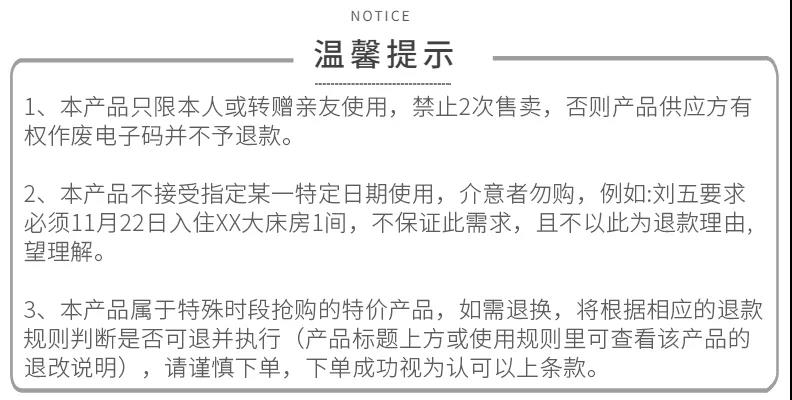 NOTICE

温馨提示

1、本产品只限本人或转赠亲友使用，禁止2次售卖，否则产品供应方有权作废电子码并不予退款。

2、本产品不接受指定某一特定日期使用，介意者勿购，例如:刘五要求必须11月22日入住XX大床房1间，不保证此需求，且不以此为退款理由，望理解。

3、本产品属于特殊时段抢购的特价产品，如需退换，将根据相应的退款规则判断是否可退并执行（产品标题上方或使用规则里可查看该产品的退改说明），请谨慎下单，下单成功视为认可以上条款。